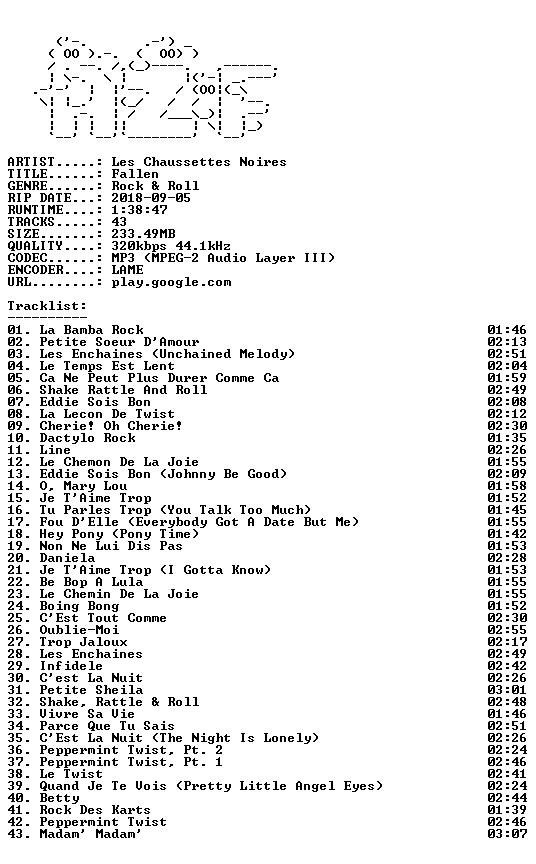 ARTIST.....: Les Chaussettes Noires
TITLE......: Fallen
GENRE......: Rock & Roll
RIP DATE...: 2018-09-05
RUNTIME....: 1:38:47
TRACKS.....: 43
SIZE.......: 233.49MB
QUALITY....: 320kbps 44.1kHz
CODEC......: MP3 (MPEG-2 Audio Layer III)
ENCODER....: LAME
URL........: play.google.com

Tracklist:
----------

| | |
|---|---|
| 01. La Bamba Rock | 01:46 |
| 02. Petite Soeur D'Amour | 02:13 |
| 03. Les Enchaines (Unchained Melody) | 02:51 |
| 04. Le Temps Est Lent | 02:04 |
| 05. Ca Ne Peut Plus Durer Comme Ca | 01:59 |
| 06. Shake Rattle And Roll | 02:49 |
| 07. Eddie Sois Bon | 02:08 |
| 08. La Lecon De Twist | 02:12 |
| 09. Cherie! Oh Cherie! | 02:30 |
| 10. Dactylo Rock | 01:35 |
| 11. Line | 02:26 |
| 12. Le Chemon De La Joie | 01:55 |
| 13. Eddie Sois Bon (Johnny Be Good) | 02:09 |
| 14. O, Mary Lou | 01:58 |
| 15. Je T'Aime Trop | 01:52 |
| 16. Tu Parles Trop (You Talk Too Much) | 01:45 |
| 17. Fou D'Elle (Everybody Got A Date But Me) | 01:55 |
| 18. Hey Pony (Pony Time) | 01:42 |
| 19. Non Ne Lui Dis Pas | 01:53 |
| 20. Daniela | 02:28 |
| 21. Je T'Aime Trop (I Gotta Know) | 01:53 |
| 22. Be Bop A Lula | 01:55 |
| 23. Le Chemin De La Joie | 01:55 |
| 24. Boing Bong | 01:52 |
| 25. C'Est Tout Comme | 02:30 |
| 26. Oublie-Moi | 02:55 |
| 27. Trop Jaloux | 02:17 |
| 28. Les Enchaines | 02:49 |
| 29. Infidele | 02:42 |
| 30. C'est La Nuit | 02:26 |
| 31. Petite Sheila | 03:01 |
| 32. Shake, Rattle & Roll | 02:48 |
| 33. Vivre Sa Vie | 01:46 |
| 34. Parce Que Tu Sais | 02:51 |
| 35. C'Est La Nuit (The Night Is Lonely) | 02:26 |
| 36. Peppermint Twist, Pt. 2 | 02:24 |
| 37. Peppermint Twist, Pt. 1 | 02:46 |
| 38. Le Twist | 02:41 |
| 39. Quand Je Te Vois (Pretty Little Angel Eyes) | 02:24 |
| 40. Betty | 02:44 |
| 41. Rock Des Karts | 01:39 |
| 42. Peppermint Twist | 02:46 |
| 43. Madam' Madam' | 03:07 |